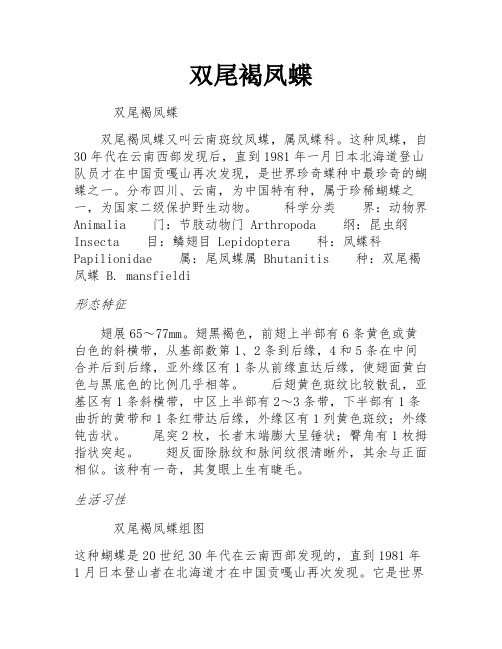 双尾褐凤蝶

双尾褐凤蝶

双尾褐凤蝶又叫云南斑纹凤蝶，属凤蝶科。这种凤蝶，自30年代在云南西部发现后，直到1981年一月日本北海道登山队员才在中国贡嘎山再次发现，是世界珍奇蝶种中最珍奇的蝴蝶之一。分布四川、云南，为中国特有种，属于珍稀蝴蝶之一，为国家二级保护野生动物。　科学分类　界：动物界 Animalia　门：节肢动物门 Arthropoda　纲：昆虫纲 Insecta　目：鳞翅目 Lepidoptera　科：凤蝶科 Papilionidae　属：尾凤蝶属 Bhutanitis　种：双尾褐凤蝶 B. mansfieldi

形态特征

翅展65～77mm。翅黑褐色，前翅上半部有6条黄色或黄白色的斜横带，从基部数第1、2条到后缘，4和5条在中间合并后到后缘，亚外缘区有1条从前缘直达后缘，使翅面黄白色与黑底色的比例几乎相等。　后翅黄色斑纹比较散乱，亚基区有1条斜横带，中区上半部有2～3条带，下半部有1条曲折的黄带和1条红带达后缘，外缘区有1列黄色斑纹；外缘钝齿状。　尾突2枚，长者末端膨大呈锤状；臀角有1枚拇指状突起。　翅反面除脉纹和脉间纹很清晰外，其余与正面相似。该种有一奇，其复眼上生有睫毛。

生活习性

双尾褐凤蝶组图

这种蝴蝶是20世纪30年代在云南西部发现的，直到1981年1月日本登山者在北海道才在中国贡嘎山再次发现。它是世界